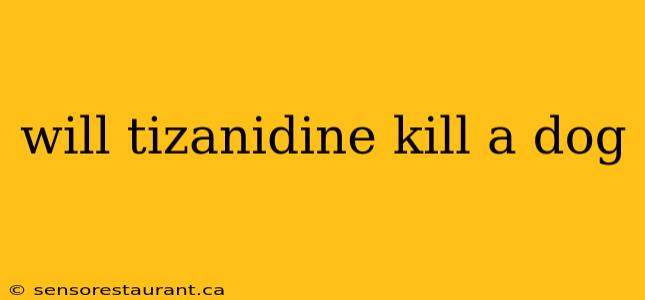 will tizanidine kill a dog

© sensorestaurant.ca